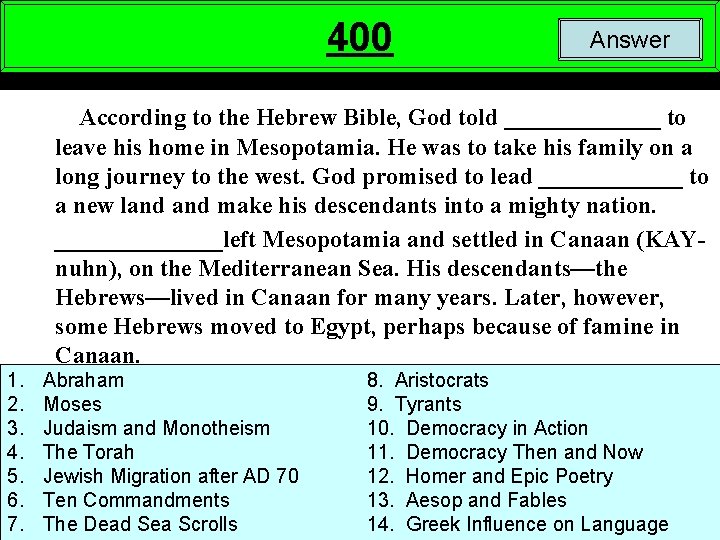 400

Answer

According to the Hebrew Bible, God told _____________ to leave his home in Mesopotamia. He was to take his family on a long journey to the west. God promised to lead ____________ to a new land and make his descendants into a mighty nation.

______________left Mesopotamia and settled in Canaan (KAY-nuhn), on the Mediterranean Sea. His descendants—the Hebrews—lived in Canaan for many years. Later, however, some Hebrews moved to Egypt, perhaps because of famine in Canaan.

1. Abraham
2. Moses
3. Judaism and Monotheism
4. The Torah
5. Jewish Migration after AD 70
6. Ten Commandments
7. The Dead Sea Scrolls

8. Aristocrats
9. Tyrants
10. Democracy in Action
11. Democracy Then and Now
12. Homer and Epic Poetry
13. Aesop and Fables
14. Greek Influence on Language